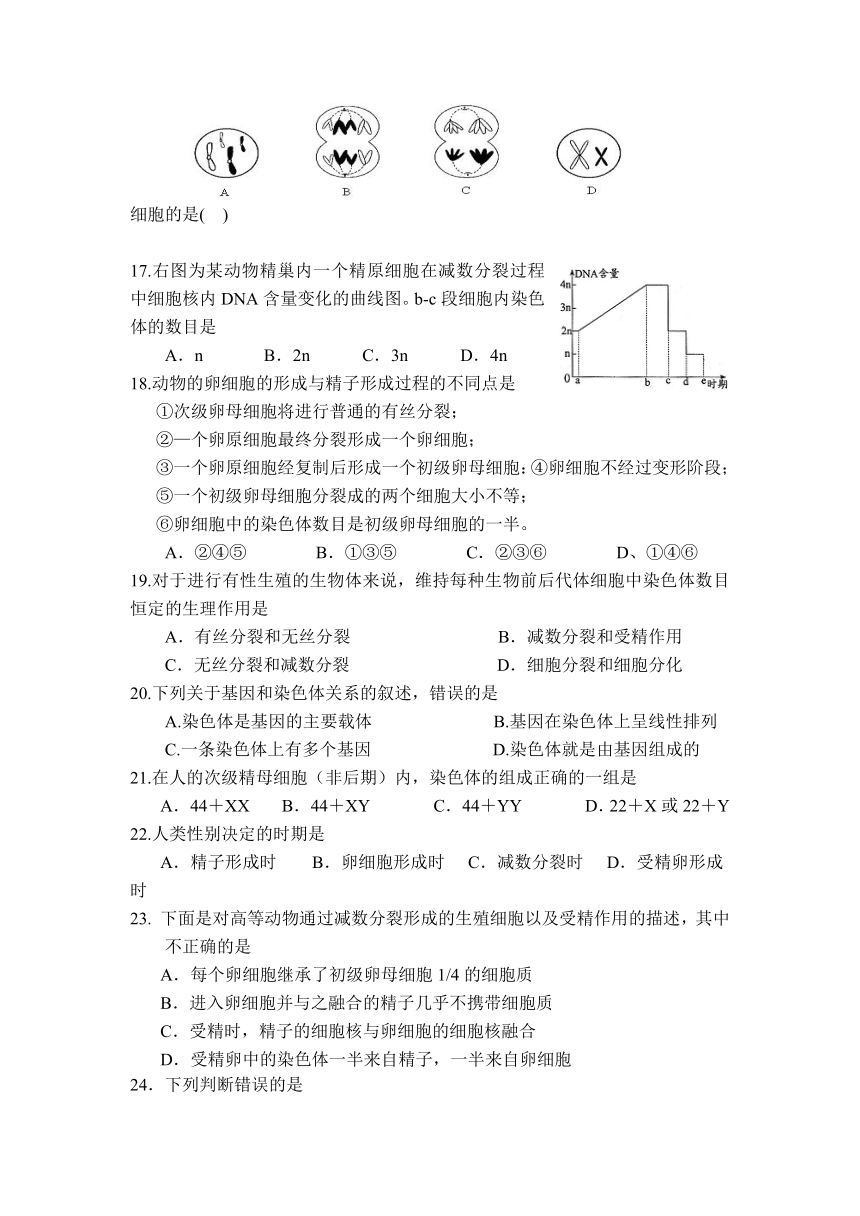 A B C D

细胞的是( )

17.右图为某动物精巢内一个精原细胞在减数分裂过程中细胞核内 DNA 含量变化的曲线图。b-c 段细胞内染色体的数目是

A．n　B．2n　C．3n　D．4n

DNA含量
4n
3n
2n
n
0 a b c d e 时期

18.动物的卵细胞的形成与精子形成过程的不同点是

①次级卵母细胞将进行普通的有丝分裂；

②一个卵原细胞最终分裂形成一个卵细胞；

③一个卵原细胞经复制后形成一个初级卵母细胞；④卵细胞不经过变形阶段；

⑤一个初级卵母细胞分裂成的两个细胞大小不等；

⑥卵细胞中的染色体数目是初级卵母细胞的一半。

A．②④⑤　B．①③⑤　C．②③⑥　D、①④⑥

19.对于进行有性生殖的生物体来说，维持每种生物前后代体细胞中染色体数目恒定的生理作用是

A．有丝分裂和无丝分裂　B．减数分裂和受精作用

C．无丝分裂和减数分裂　D．细胞分裂和细胞分化

20.下列关于基因和染色体关系的叙述，错误的是

A.染色体是基因的主要载体　B.基因在染色体上呈线性排列

C.一条染色体上有多个基因　D.染色体就是由基因组成的

21.在人的次级精母细胞（非后期）内，染色体的组成正确的一组是

A．44＋XX　B．44＋XY　C．44＋YY　D．22＋X 或 22＋Y

22.人类性别决定的时期是

A．精子形成时　B．卵细胞形成时　C．减数分裂时　D．受精卵形成时

23. 下面是对高等动物通过减数分裂形成的生殖细胞以及受精作用的描述，其中不正确的是

A．每个卵细胞继承了初级卵母细胞 1/4 的细胞质

B．进入卵细胞并与之融合的精子几乎不携带细胞质

C．受精时，精子的细胞核与卵细胞的细胞核融合

D．受精卵中的染色体一半来自精子，一半来自卵细胞

24．下列判断错误的是